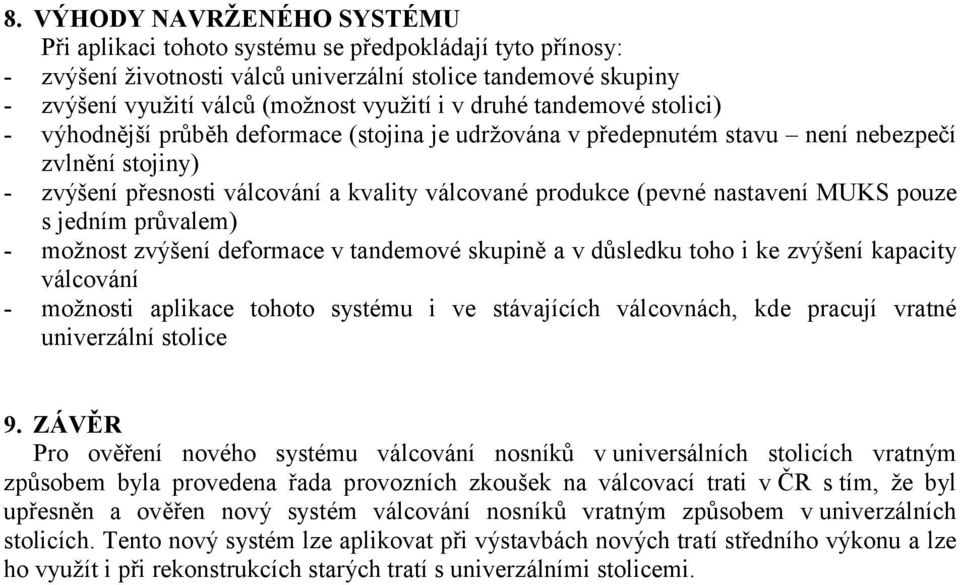 8. VÝHODY NAVRŽENÉHO SYSTÉMU
Při aplikaci tohoto systému se předpokládají tyto přínosy:
- zvýšení životnosti válců univerzální stolice tandemové skupiny
- zvýšení využití válců (možnost využití i v druhé tandemové stolici)
- výhodnější průběh deformace (stojina je udržována v předepnutém stavu – není nebezpečí zvlnění stojiny)
- zvýšení přesnosti válcování a kvality válcované produkce (pevné nastavení MUKS pouze s jedním průvalem)
- možnost zvýšení deformace v tandemové skupině a v důsledku toho i ke zvýšení kapacity válcování
- možnosti aplikace tohoto systému i ve stávajících válcovnách, kde pracují vratné univerzální stolice

9. ZÁVĚR
Pro ověření nového systému válcování nosníků v universálních stolicích vratným způsobem byla provedena řada provozních zkoušek na válcovací trati v ČR s tím, že byl upřesněn a ověřen nový systém válcování nosníků vratným způsobem v univerzálních stolicích. Tento nový systém lze aplikovat při výstavbách nových tratí středního výkonu a lze ho využít i při rekonstrukcích starých tratí s univerzálními stolicemi.